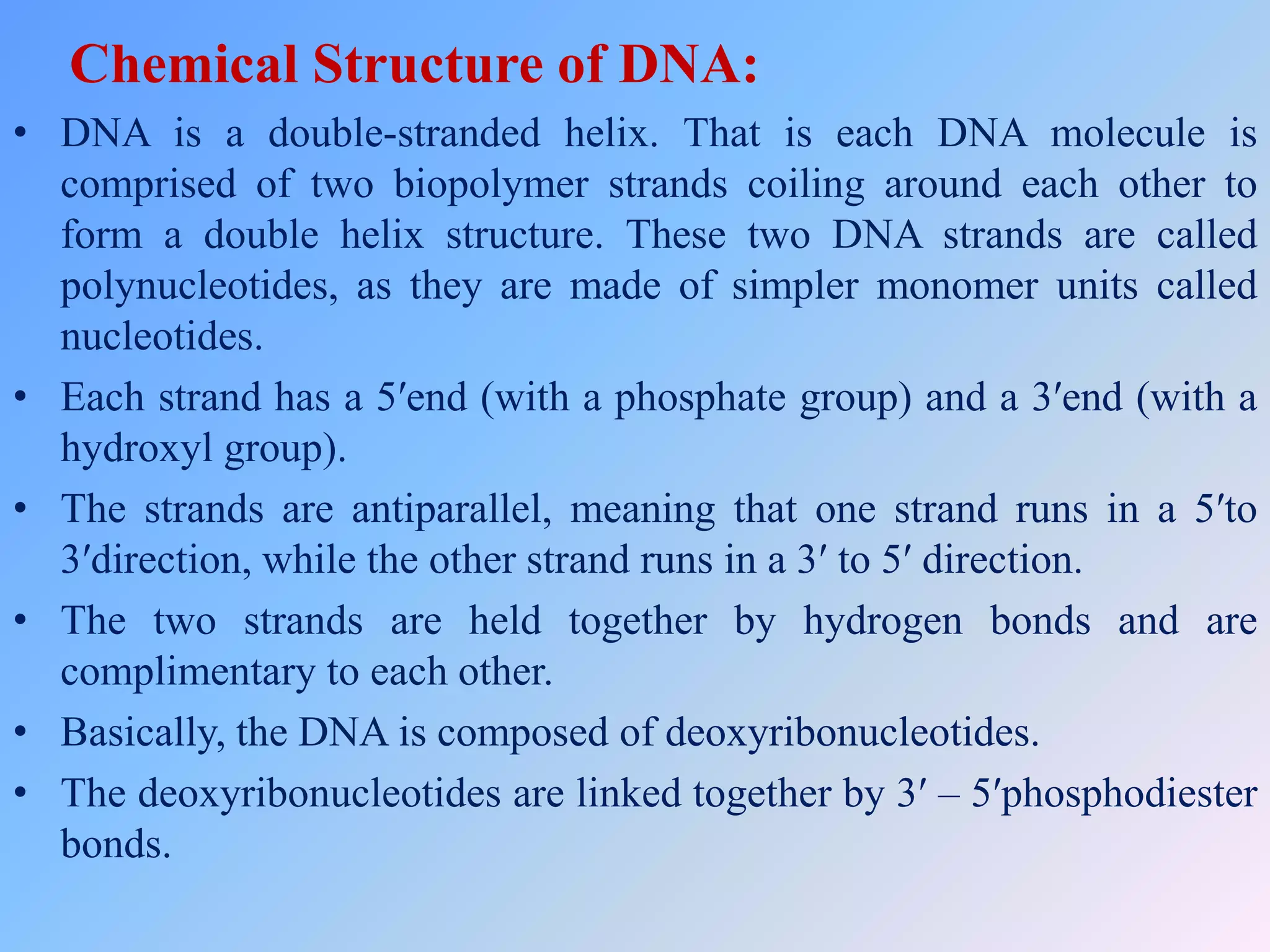 Chemical Structure of DNA:

• DNA is a double-stranded helix. That is each DNA molecule is comprised of two biopolymer strands coiling around each other to form a double helix structure. These two DNA strands are called polynucleotides, as they are made of simpler monomer units called nucleotides.

• Each strand has a 5′end (with a phosphate group) and a 3′end (with a hydroxyl group).

• The strands are antiparallel, meaning that one strand runs in a 5′to 3′direction, while the other strand runs in a 3′ to 5′ direction.

• The two strands are held together by hydrogen bonds and are complimentary to each other.

• Basically, the DNA is composed of deoxyribonucleotides.

• The deoxyribonucleotides are linked together by 3′ – 5′phosphodiester bonds.